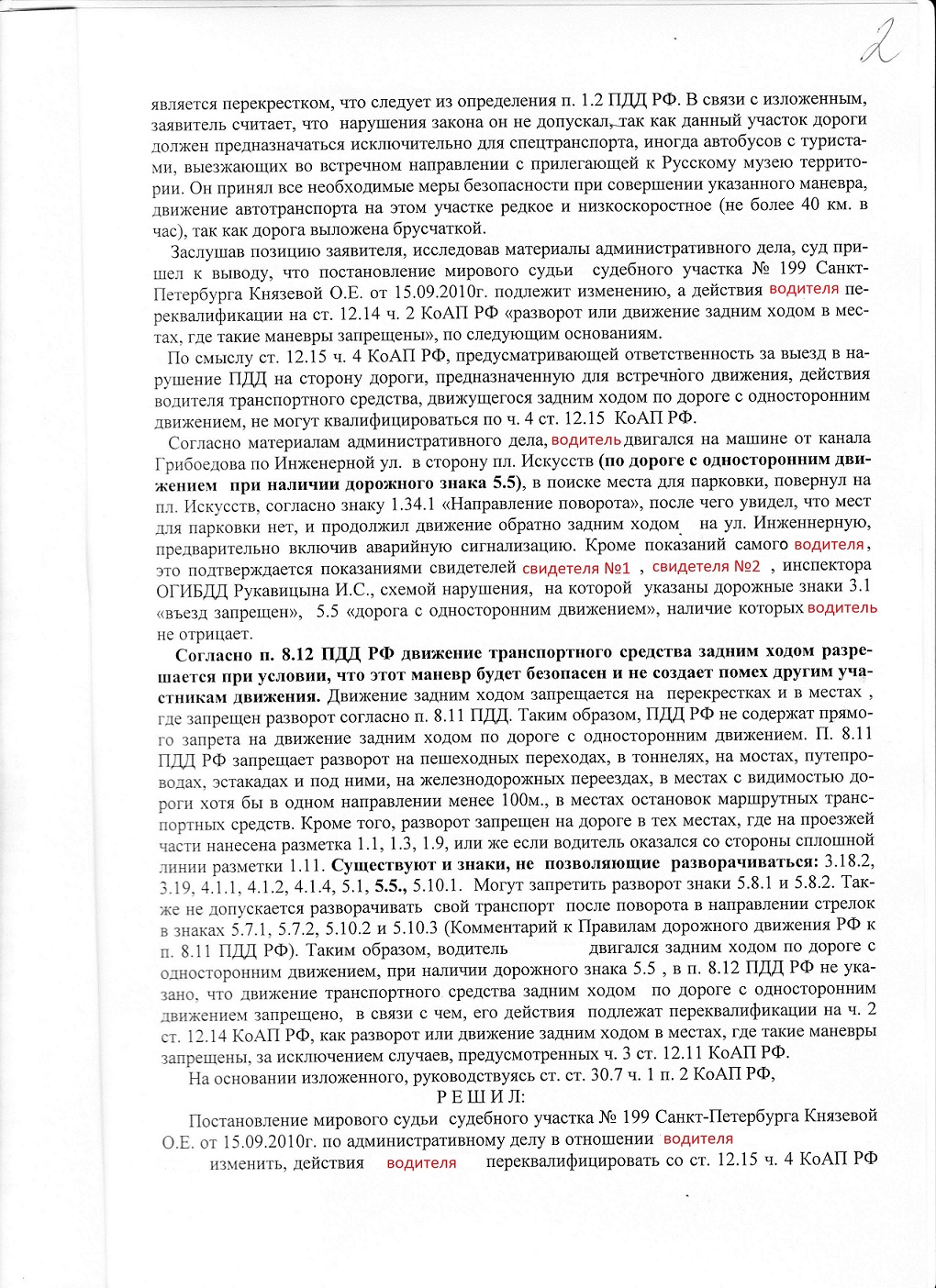 2

является перекрестком, что следует из определения п. 1.2 ПДД РФ. В связи с изложенным, заявитель считает, что нарушения закона он не допускал, так как данный участок дороги должен предназначаться исключительно для спецтранспорта, иногда автобусов с туристами, выезжающих во встречном направлении с прилегающей к Русскому музею территории. Он принял все необходимые меры безопасности при совершении указанного маневра, движение автотранспорта на этом участке редкое и низкоскоростное (не более 40 км. в час), так как дорога выложена брусчаткой.

Заслушав позицию заявителя, исследовав материалы административного дела, суд пришел к выводу, что постановление мирового судьи судебного участка № 199 Санкт-Петербурга Князевой О.Е. от 15.09.2010г. подлежит изменению, а действия водителя переквалификации на ст. 12.14 ч. 2 КоАП РФ «разворот или движение задним ходом в местах, где такие маневры запрещены», по следующим основаниям.

По смыслу ст. 12.15 ч. 4 КоАП РФ, предусматривающей ответственность за выезд в нарушение ПДД на сторону дороги, предназначенную для встречного движения, действия водителя транспортного средства, движущегося задним ходом по дороге с односторонним движением, не могут квалифицироваться по ч. 4 ст. 12.15 КоАП РФ.

Согласно материалам административного дела, водитель двигался на машине от канала Грибоедова по Инженерной ул. в сторону пл. Искусств (по дороге с односторонним движением при наличии дорожного знака 5.5), в поиске места для парковки, повернул на пл. Искусств, согласно знаку 1.34.1 «Направление поворота», после чего увидел, что мест для парковки нет, и продолжил движение обратно задним ходом на ул. Инженнерную, предварительно включив аварийную сигнализацию. Кроме показаний самого водителя, это подтверждается показаниями свидетелей свидетеля №1 , свидетеля №2 , инспектора ОГИБДД Рукавицына И.С., схемой нарушения, на которой указаны дорожные знаки 3.1 «въезд запрещен», 5.5 «дорога с односторонним движением», наличие которых водитель не отрицает.

Согласно п. 8.12 ПДД РФ движение транспортного средства задним ходом разрешается при условии, что этот маневр будет безопасен и не создает помех другим участникам движения. Движение задним ходом запрещается на перекрестках и в местах , где запрещен разворот согласно п. 8.11 ПДД. Таким образом, ПДД РФ не содержат прямого запрета на движение задним ходом по дороге с односторонним движением. П. 8.11 ПДД РФ запрещает разворот на пешеходных переходах, в тоннелях, на мостах, путепроводах, эстакадах и под ними, на железнодорожных переездах, в местах с видимостью дороги хотя бы в одном направлении менее 100м., в местах остановок маршрутных транспортных средств. Кроме того, разворот запрещен на дороге в тех местах, где на проезжей части нанесена разметка 1.1, 1.3, 1.9, или же если водитель оказался со стороны сплошной линии разметки 1.11. Существуют и знаки, не позволяющие разворачиваться: 3.18.2, 3.19, 4.1.1, 4.1.2, 4.1.4, 5.1, 5.5., 5.10.1. Могут запретить разворот знаки 5.8.1 и 5.8.2. Также не допускается разворачивать свой транспорт после поворота в направлении стрелок в знаках 5.7.1, 5.7.2, 5.10.2 и 5.10.3 (Комментарий к Правилам дорожного движения РФ к п. 8.11 ПДД РФ). Таким образом, водитель двигался задним ходом по дороге с односторонним движением, при наличии дорожного знака 5.5 , в п. 8.12 ПДД РФ не указано, что движение транспортного средства задним ходом по дороге с односторонним движением запрещено, в связи с чем, его действия подлежат переквалификации на ч. 2 ст. 12.14 КоАП РФ, как разворот или движение задним ходом в местах, где такие маневры запрещены, за исключением случаев, предусмотренных ч. 3 ст. 12.11 КоАП РФ.

На основании изложенного, руководствуясь ст. ст. 30.7 ч. 1 п. 2 КоАП РФ,

Р Е Ш И Л:

Постановление мирового судьи судебного участка № 199 Санкт-Петербурга Князевой О.Е. от 15.09.2010г. по административному делу в отношении водителя изменить, действия водителя переквалифицировать со ст. 12.15 ч. 4 КоАП РФ